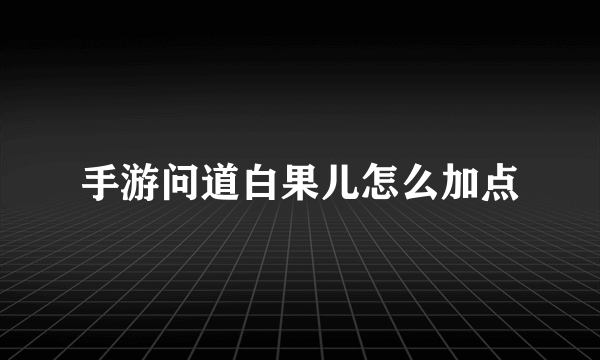 手游问道白果儿怎么加点